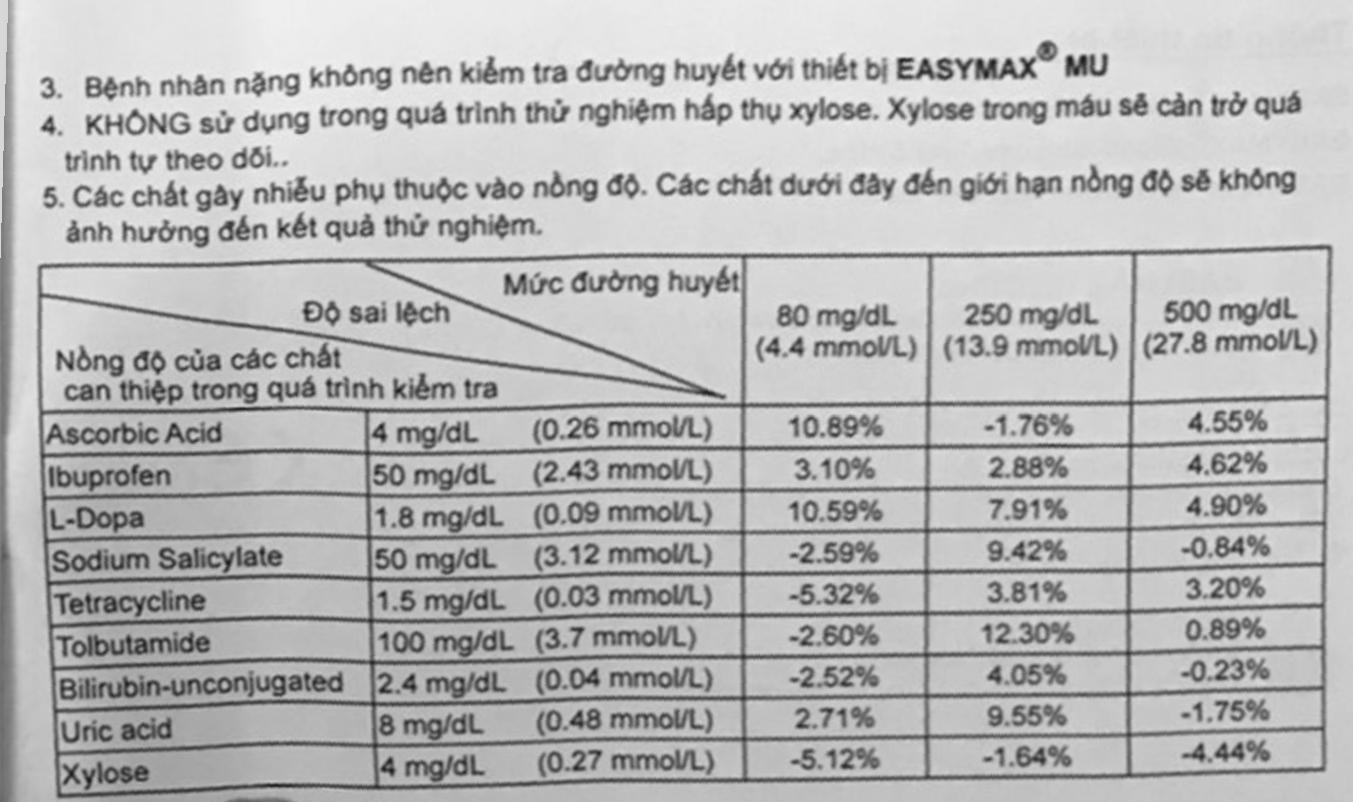 3. Bệnh nhân nặng không nên kiểm tra đường huyết với thiết bị EASYMAX® MU
4. KHÔNG sử dụng trong quá trình thử nghiệm hấp thụ xylose. Xylose trong máu sẽ cản trở quá trình tự theo dõi..
5. Các chất gây nhiễu phụ thuộc vào nồng độ. Các chất dưới đây đến giới hạn nồng độ sẽ không ảnh hưởng đến kết quả thử nghiệm.

| Mức đường huyết / Độ sai lệch / Nồng độ của các chất can thiệp trong quá trình kiểm tra | | 80 mg/dL (4.4 mmol/L) | 250 mg/dL (13.9 mmol/L) | 500 mg/dL (27.8 mmol/L) |
|---|---|---|---|---|
| Ascorbic Acid | 4 mg/dL (0.26 mmol/L) | 10.89% | -1.76% | 4.55% |
| Ibuprofen | 50 mg/dL (2.43 mmol/L) | 3.10% | 2.88% | 4.62% |
| L-Dopa | 1.8 mg/dL (0.09 mmol/L) | 10.59% | 7.91% | 4.90% |
| Sodium Salicylate | 50 mg/dL (3.12 mmol/L) | -2.59% | 9.42% | -0.84% |
| Tetracycline | 1.5 mg/dL (0.03 mmol/L) | -5.32% | 3.81% | 3.20% |
| Tolbutamide | 100 mg/dL (3.7 mmol/L) | -2.60% | 12.30% | 0.89% |
| Bilirubin-unconjugated | 2.4 mg/dL (0.04 mmol/L) | -2.52% | 4.05% | -0.23% |
| Uric acid | 8 mg/dL (0.48 mmol/L) | 2.71% | 9.55% | -1.75% |
| Xylose | 4 mg/dL (0.27 mmol/L) | -5.12% | -1.64% | -4.44% |